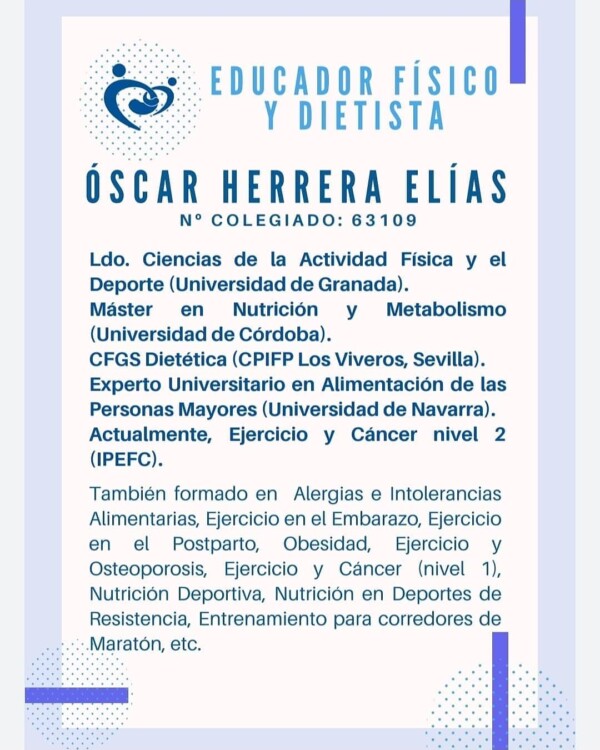 EDUCADOR FÍSICO Y DIETISTA

ÓSCAR HERRERA ELÍAS

Nº COLEGIADO: 63109

Ldo. Ciencias de la Actividad Física y el Deporte (Universidad de Granada).
Máster en Nutrición y Metabolismo (Universidad de Córdoba).
CFGS Dietética (CPIFP Los Viveros, Sevilla).
Experto Universitario en Alimentación de las Personas Mayores (Universidad de Navarra).
Actualmente, Ejercicio y Cáncer nivel 2 (IPEFC).

También formado en Alergias e Intolerancias Alimentarias, Ejercicio en el Embarazo, Ejercicio en el Postparto, Obesidad, Ejercicio y Osteoporosis, Ejercicio y Cáncer (nivel 1), Nutrición Deportiva, Nutrición en Deportes de Resistencia, Entrenamiento para corredores de Maratón, etc.